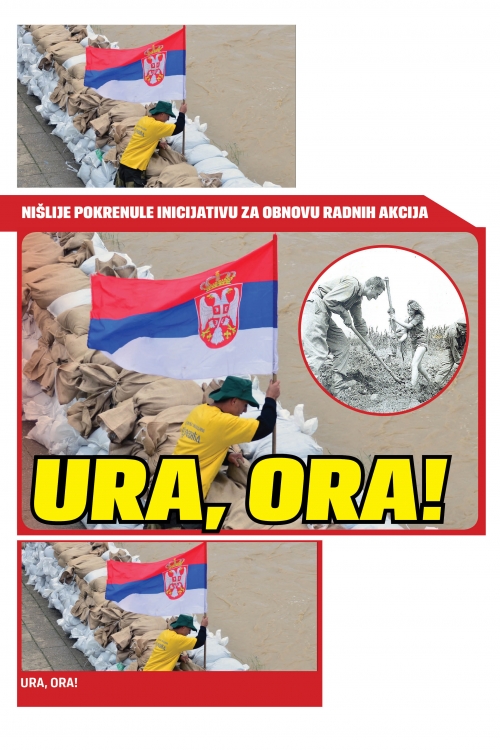 NIŠLIJE POKRENULE INICIJATIVU ZA OBNOVU RADNIH AKCIJA

URA, ORA!

URA, ORA!